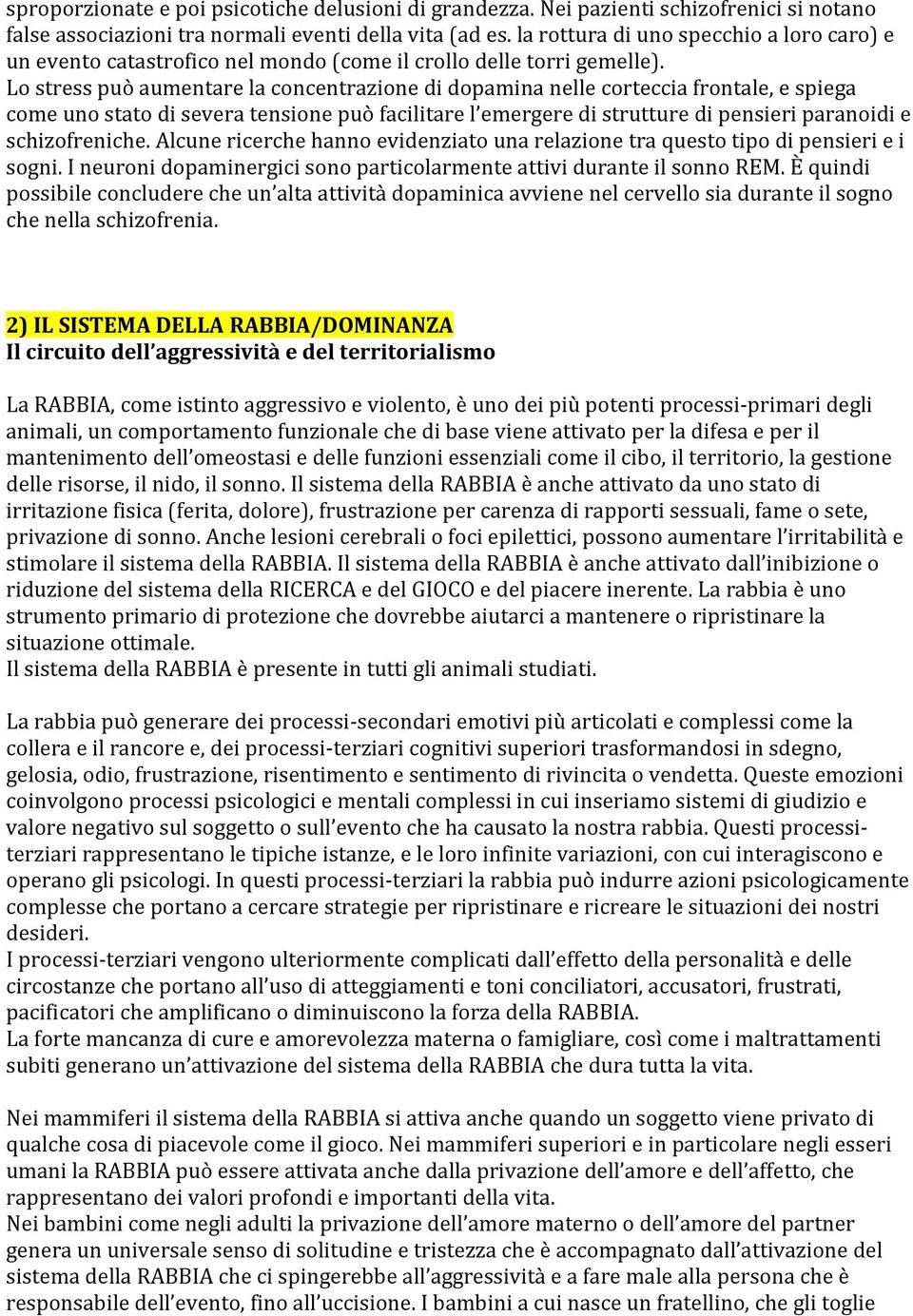 sproporzionate e poi psicotiche delusioni di grandezza. Nei pazienti schizofrenici si notano false associazioni tra normali eventi della vita (ad es. la rottura di uno specchio a loro caro) e un evento catastrofico nel mondo (come il crollo delle torri gemelle).
Lo stress può aumentare la concentrazione di dopamina nelle corteccia frontale, e spiega come uno stato di severa tensione può facilitare l'emergere di strutture di pensieri paranoidi e schizofreniche. Alcune ricerche hanno evidenziato una relazione tra questo tipo di pensieri e i sogni. I neuroni dopaminergici sono particolarmente attivi durante il sonno REM. È quindi possibile concludere che un'alta attività dopaminica avviene nel cervello sia durante il sogno che nella schizofrenia.

2) IL SISTEMA DELLA RABBIA/DOMINANZA
Il circuito dell'aggressività e del territorialismo

La RABBIA, come istinto aggressivo e violento, è uno dei più potenti processi-primari degli animali, un comportamento funzionale che di base viene attivato per la difesa e per il mantenimento dell'omeostasi e delle funzioni essenziali come il cibo, il territorio, la gestione delle risorse, il nido, il sonno. Il sistema della RABBIA è anche attivato da uno stato di irritazione fisica (ferita, dolore), frustrazione per carenza di rapporti sessuali, fame o sete, privazione di sonno. Anche lesioni cerebrali o foci epilettici, possono aumentare l'irritabilità e stimolare il sistema della RABBIA. Il sistema della RABBIA è anche attivato dall'inibizione o riduzione del sistema della RICERCA e del GIOCO e del piacere inerente. La rabbia è uno strumento primario di protezione che dovrebbe aiutarci a mantenere o ripristinare la situazione ottimale.
Il sistema della RABBIA è presente in tutti gli animali studiati.

La rabbia può generare dei processi-secondari emotivi più articolati e complessi come la collera e il rancore e, dei processi-terziari cognitivi superiori trasformandosi in sdegno, gelosia, odio, frustrazione, risentimento e sentimento di rivincita o vendetta. Queste emozioni coinvolgono processi psicologici e mentali complessi in cui inseriamo sistemi di giudizio e valore negativo sul soggetto o sull'evento che ha causato la nostra rabbia. Questi processi-terziari rappresentano le tipiche istanze, e le loro infinite variazioni, con cui interagiscono e operano gli psicologi. In questi processi-terziari la rabbia può indurre azioni psicologicamente complesse che portano a cercare strategie per ripristinare e ricreare le situazioni dei nostri desideri.
I processi-terziari vengono ulteriormente complicati dall'effetto della personalità e delle circostanze che portano all'uso di atteggiamenti e toni conciliatori, accusatori, frustrati, pacificatori che amplificano o diminuiscono la forza della RABBIA.
La forte mancanza di cure e amorevolezza materna o famigliare, così come i maltrattamenti subiti generano un'attivazione del sistema della RABBIA che dura tutta la vita.

Nei mammiferi il sistema della RABBIA si attiva anche quando un soggetto viene privato di qualche cosa di piacevole come il gioco. Nei mammiferi superiori e in particolare negli esseri umani la RABBIA può essere attivata anche dalla privazione dell'amore e dell'affetto, che rappresentano dei valori profondi e importanti della vita.
Nei bambini come negli adulti la privazione dell'amore materno o dell'amore del partner genera un universale senso di solitudine e tristezza che è accompagnato dall'attivazione del sistema della RABBIA che ci spingerebbe all'aggressività e a fare male alla persona che è responsabile dell'evento, fino all'uccisione. I bambini a cui nasce un fratellino, che gli toglie